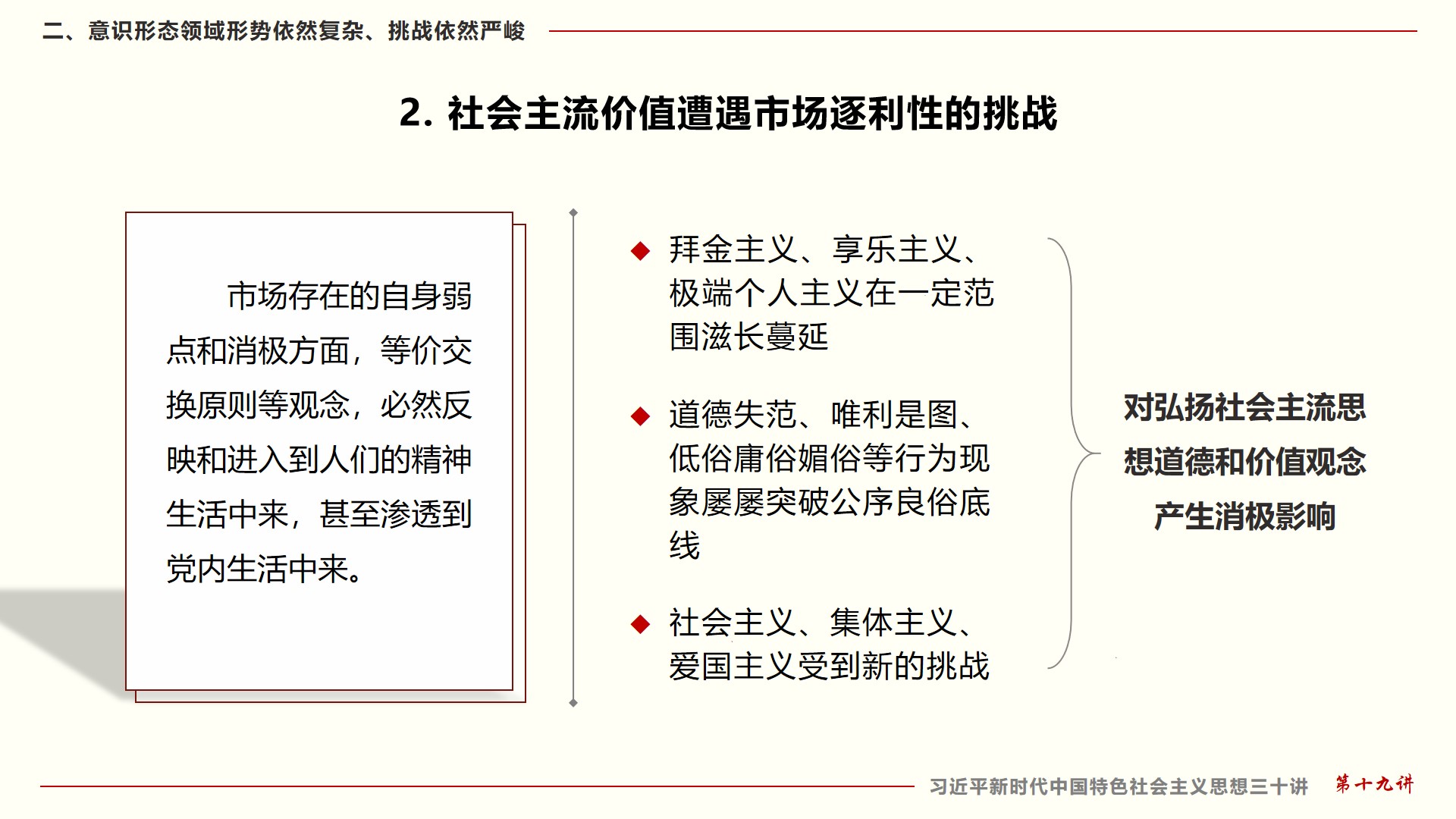 二、意识形态领域形势依然复杂、挑战依然严峻

2. 社会主流价值遭遇市场逐利性的挑战

市场存在的自身弱点和消极方面，等价交换原则等观念，必然反映和进入到人们的精神生活中来，甚至渗透到党内生活中来。

◆ 拜金主义、享乐主义、极端个人主义在一定范围滋长蔓延

◆ 道德失范、唯利是图、低俗庸俗媚俗等行为现象屡屡突破公序良俗底线

◆ 社会主义、集体主义、爱国主义受到新的挑战

对弘扬社会主流思想道德和价值观念产生消极影响

习近平新时代中国特色社会主义思想三十讲 第十九讲